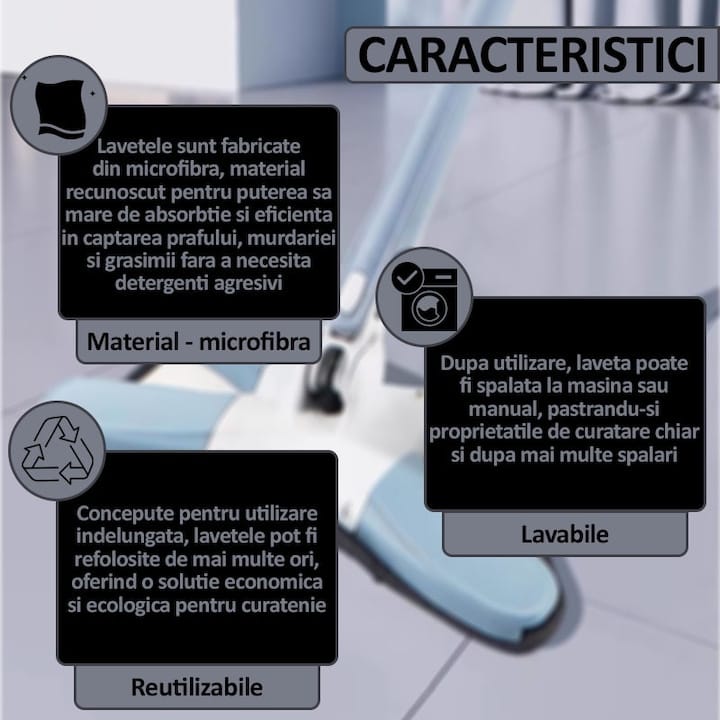 CARACTERISTICI

Lavetele sunt fabricate din microfibra, material recunoscut pentru puterea sa mare de absorbtie si eficienta in captarea prafului, murdariei si grasimii fara a necesita detergenti agresivi

Material - microfibra

Concepute pentru utilizare indelungata, lavetele pot fi refolosite de mai multe ori, oferind o solutie economica si ecologica pentru curatenie

Reutilizabile

Dupa utilizare, laveta poate fi spalata la masina sau manual, pastrandu-si proprietatile de curatare chiar si dupa mai multe spalari

Lavabile